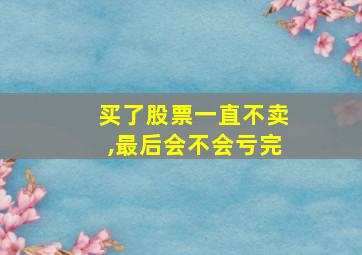 买了股票一直不卖,最后会不会亏完